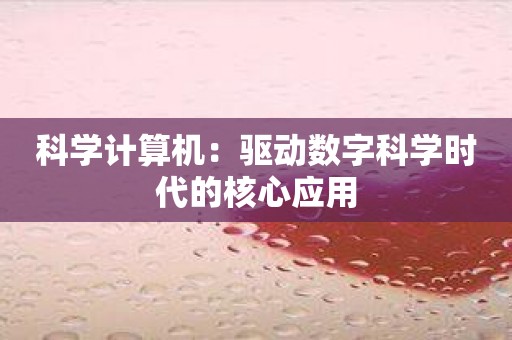 科学计算机：驱动数字科学时代的核心应用